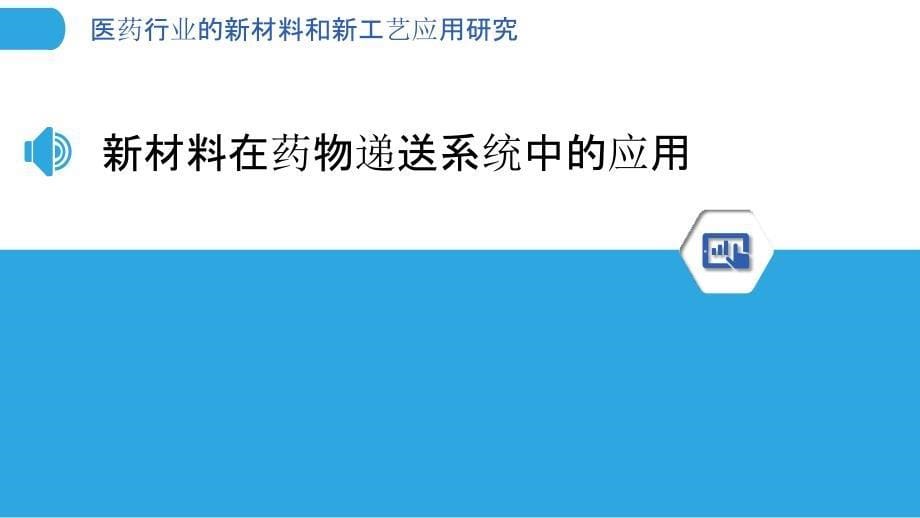 医药行业的新材料和新工艺应用研究

新材料在药物递送系统中的应用